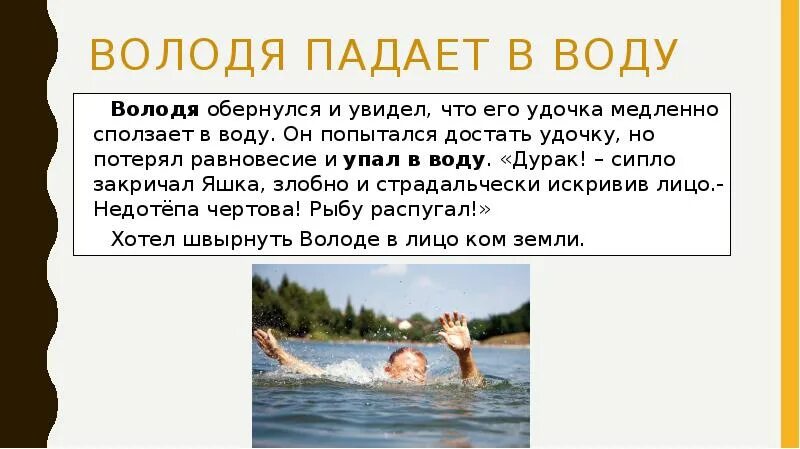 ВОЛОДЯ ПАДАЕТ В ВОДУ

Володя обернулся и увидел, что его удочка медленно сползает в воду. Он попытался достать удочку, но потерял равновесие и упал в воду. «Дурак! – сипло закричал Яшка, злобно и страдальчески искривив лицо.- Недотёпа чертова! Рыбу распугал!»

Хотел швырнуть Володе в лицо ком земли.